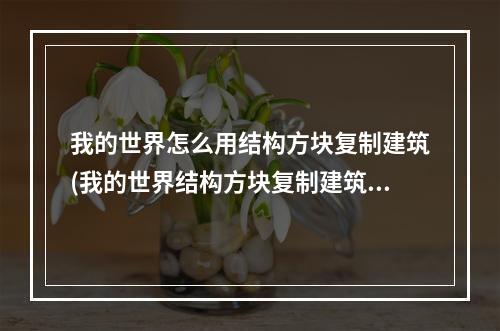 我的世界怎么用结构方块复制建筑(我的世界结构方块复制建筑...